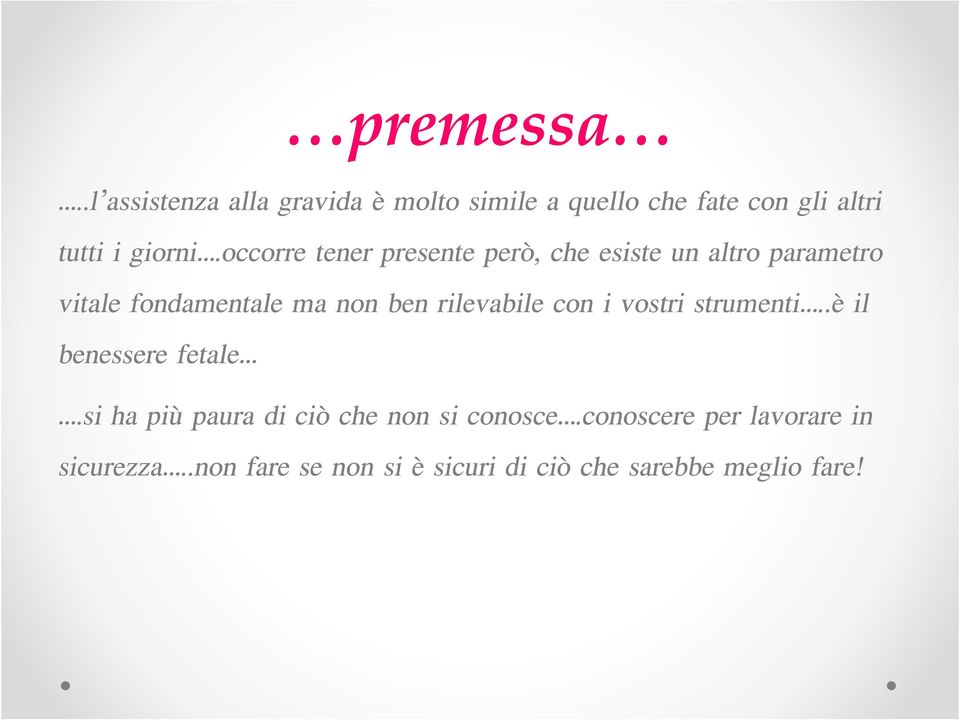 …premessa…

…..l'assistenza alla gravida è molto simile a quello che fate con gli altri tutti i giorni….occorre tener presente però, che esiste un altro parametro vitale fondamentale ma non ben rilevabile con i vostri strumenti…..è il benessere fetale…

….si ha più paura di ciò che non si conosce….conoscere per lavorare in sicurezza…..non fare se non si è sicuri di ciò che sarebbe meglio fare!